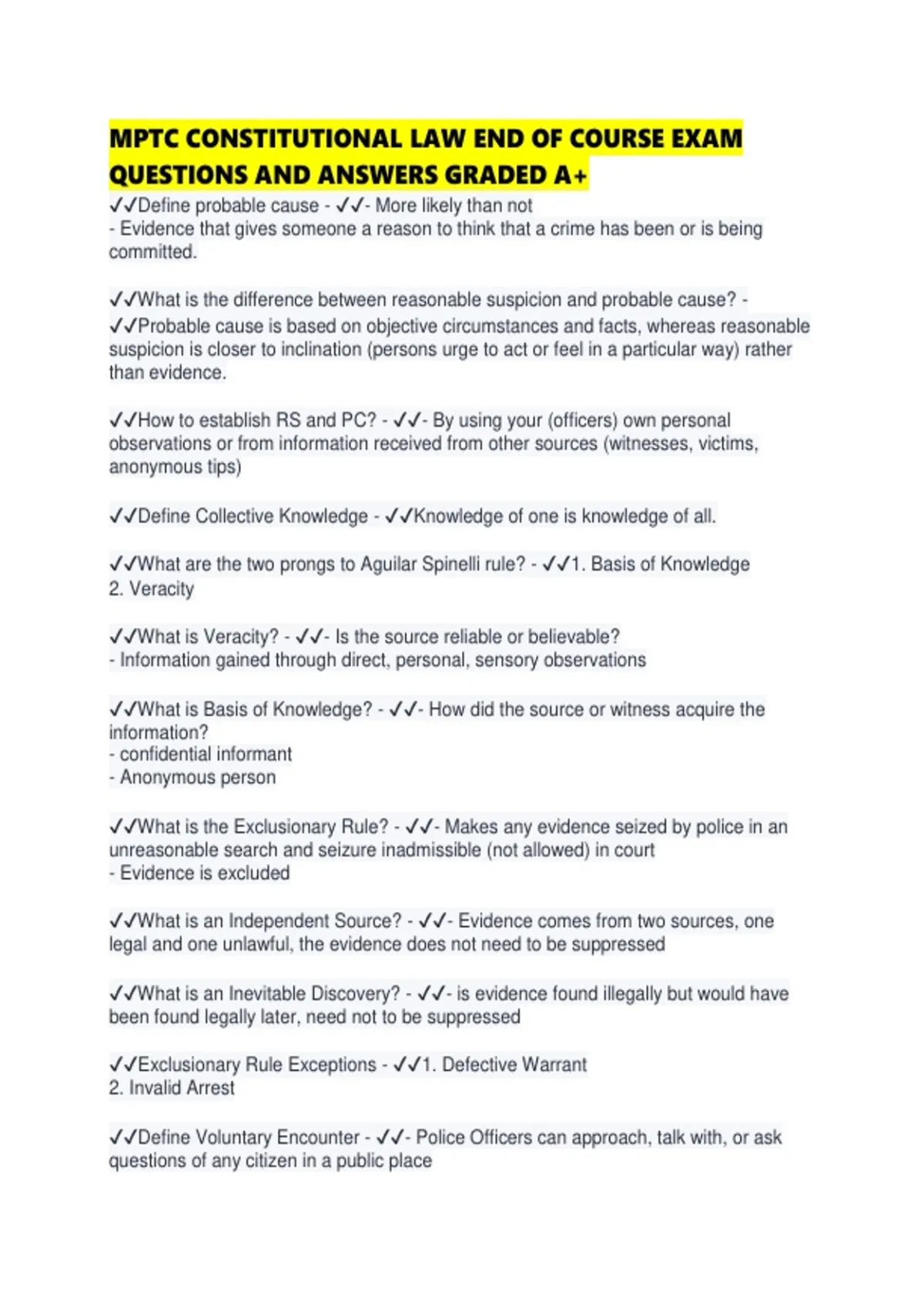 MPTC CONSTITUTIONAL LAW END OF COURSE EXAM QUESTIONS AND ANSWERS GRADED A+

✓✓Define probable cause - ✓✓- More likely than not
- Evidence that gives someone a reason to think that a crime has been or is being committed.

✓✓What is the difference between reasonable suspicion and probable cause? - ✓✓Probable cause is based on objective circumstances and facts, whereas reasonable suspicion is closer to inclination (persons urge to act or feel in a particular way) rather than evidence.

✓✓How to establish RS and PC? - ✓✓- By using your (officers) own personal observations or from information received from other sources (witnesses, victims, anonymous tips)

✓✓Define Collective Knowledge - ✓✓Knowledge of one is knowledge of all.

✓✓What are the two prongs to Aguilar Spinelli rule? - ✓✓1. Basis of Knowledge
2. Veracity

✓✓What is Veracity? - ✓✓- Is the source reliable or believable?
- Information gained through direct, personal, sensory observations

✓✓What is Basis of Knowledge? - ✓✓- How did the source or witness acquire the information?
- confidential informant
- Anonymous person

✓✓What is the Exclusionary Rule? - ✓✓- Makes any evidence seized by police in an unreasonable search and seizure inadmissible (not allowed) in court
- Evidence is excluded

✓✓What is an Independent Source? - ✓✓- Evidence comes from two sources, one legal and one unlawful, the evidence does not need to be suppressed

✓✓What is an Inevitable Discovery? - ✓✓- is evidence found illegally but would have been found legally later, need not to be suppressed

✓✓Exclusionary Rule Exceptions - ✓✓1. Defective Warrant
2. Invalid Arrest

✓✓Define Voluntary Encounter - ✓✓- Police Officers can approach, talk with, or ask questions of any citizen in a public place